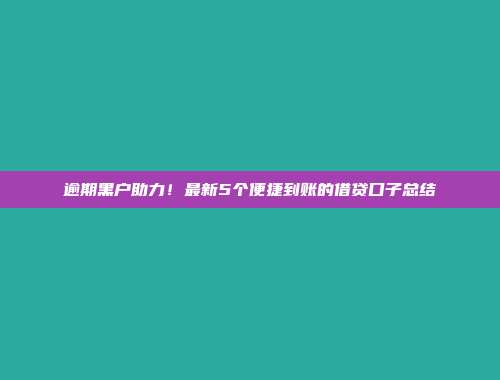 逾期黑户助力！最新5个便捷到账的借贷口子总结